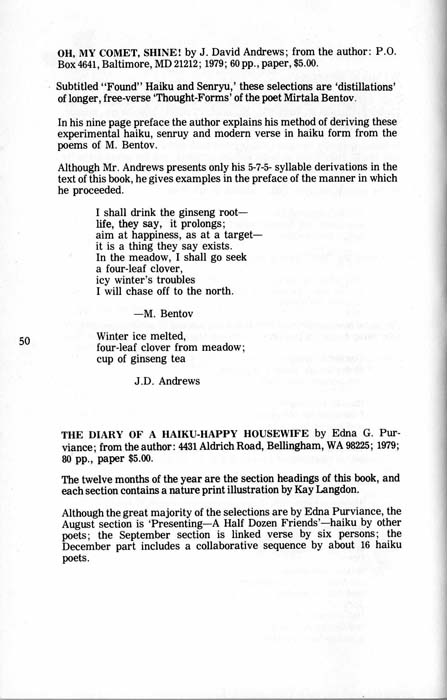 OH, MY COMET, SHINE! by J. David Andrews; from the author: P.O. Box 4641, Baltimore, MD 21212; 1979; 60 pp., paper, $5.00.

Subtitled "Found" Haiku and Senryu,' these selections are 'distillations' of longer, free-verse 'Thought-Forms' of the poet Mirtala Bentov.

In his nine page preface the author explains his method of deriving these experimental haiku, senruy and modern verse in haiku form from the poems of M. Bentov.

Although Mr. Andrews presents only his 5-7-5- syllable derivations in the text of this book, he gives examples in the preface of the manner in which he proceeded.

I shall drink the ginseng root—
life, they say, it prolongs;
aim at happiness, as at a target—
it is a thing they say exists.
In the meadow, I shall go seek
a four-leaf clover,
icy winter's troubles
I will chase off to the north.

—M. Bentov

50

Winter ice melted,
four-leaf clover from meadow;
cup of ginseng tea

J.D. Andrews

THE DIARY OF A HAIKU-HAPPY HOUSEWIFE by Edna G. Purviance; from the author: 4431 Aldrich Road, Bellingham, WA 98225; 1979; 80 pp., paper $5.00.

The twelve months of the year are the section headings of this book, and each section contains a nature print illustration by Kay Langdon.

Although the great majority of the selections are by Edna Purviance, the August section is 'Presenting—A Half Dozen Friends'—haiku by other poets; the September section is linked verse by six persons; the December part includes a collaborative sequence by about 16 haiku poets.